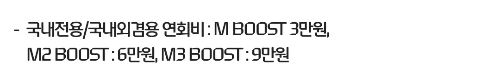 - 국내전용/국내외겸용 연회비 : M BOOST 3만원, M2 BOOST : 6만원, M3 BOOST : 9만원